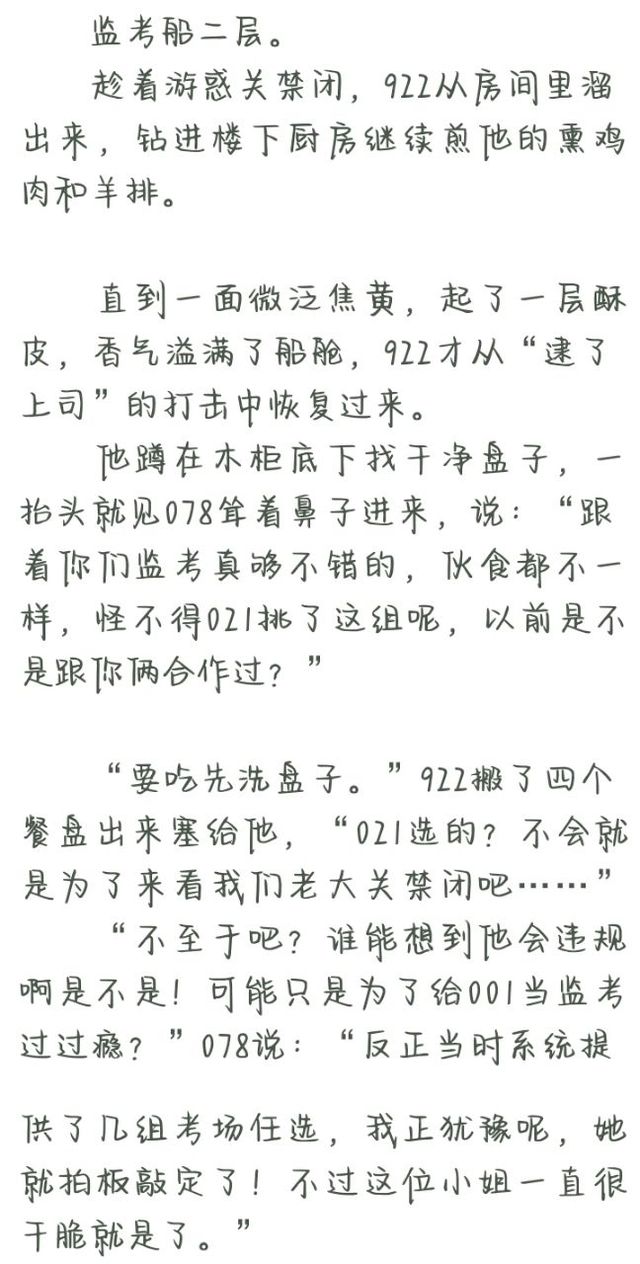 监考船二层。

趁着游惑关禁闭，922从房间里溜出来，钻进楼下厨房继续煎他的熏鸡肉和羊排。

直到一面微泛焦黄，起了一层酥皮，香气溢满了船舱，922才从“逮了上司”的打击中恢复过来。

他蹲在木柜底下找干净盘子，一抬头就见078耸着鼻子进来，说：“跟着你们监考真够不错的，伙食都不一样，怪不得021挑了这组呢，以前是不是跟你俩合作过？”

“要吃先洗盘子。”922搬了四个餐盘出来塞给他，“021选的？不会就是为了来看我们老大关禁闭吧……”

“不至于吧？谁能想到他会违规啊是不是！可能只是为了给001当监考过过瘾？”078说：“反正当时系统提供了几组考场任选，我正犹豫呢，她就拍板敲定了！不过这位小姐一直很干脆就是了。”